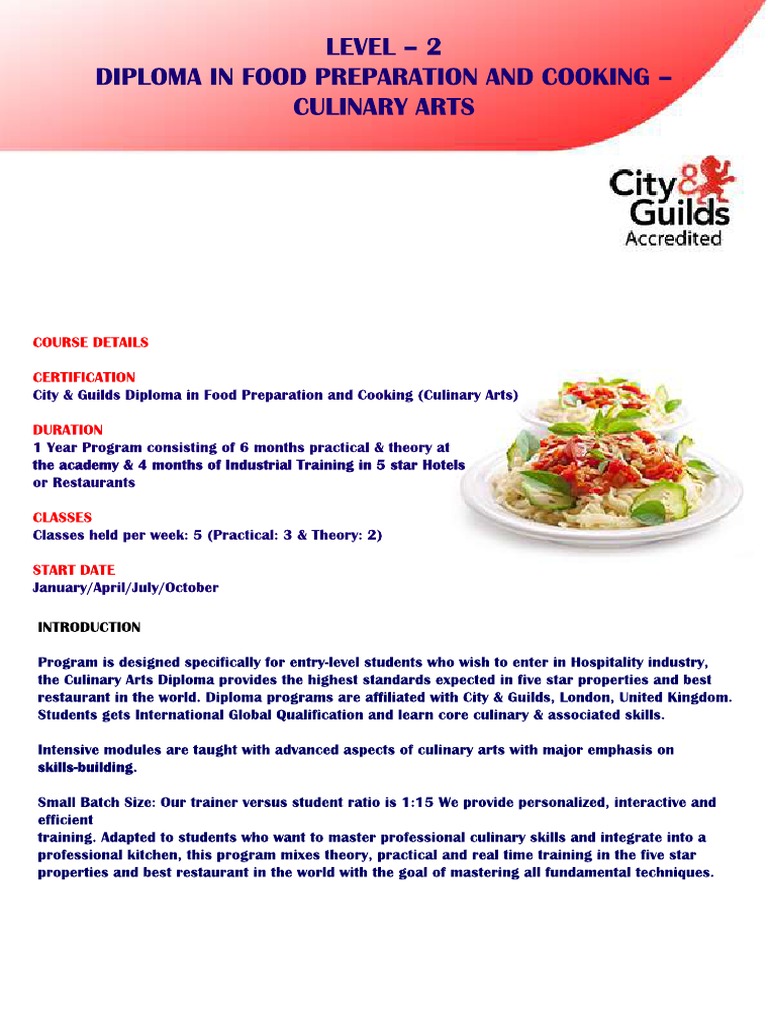 LEVEL – 2
DIPLOMA IN FOOD PREPARATION AND COOKING – CULINARY ARTS

City & Guilds
Accredited

COURSE DETAILS

CERTIFICATION
City & Guilds Diploma in Food Preparation and Cooking (Culinary Arts)

DURATION
1 Year Program consisting of 6 months practical & theory at the academy & 4 months of Industrial Training in 5 star Hotels or Restaurants

CLASSES
Classes held per week: 5 (Practical: 3 & Theory: 2)

START DATE
January/April/July/October

INTRODUCTION

Program is designed specifically for entry-level students who wish to enter in Hospitality industry, the Culinary Arts Diploma provides the highest standards expected in five star properties and best restaurant in the world. Diploma programs are affiliated with City & Guilds, London, United Kingdom. Students gets International Global Qualification and learn core culinary & associated skills.

Intensive modules are taught with advanced aspects of culinary arts with major emphasis on skills-building.

Small Batch Size: Our trainer versus student ratio is 1:15 We provide personalized, interactive and efficient
training. Adapted to students who want to master professional culinary skills and integrate into a professional kitchen, this program mixes theory, practical and real time training in the five star properties and best restaurant in the world with the goal of mastering all fundamental techniques.